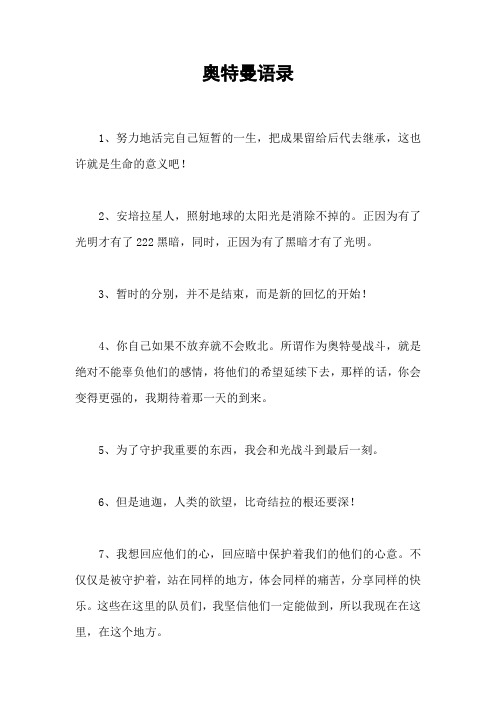 奥特曼语录

1、努力地活完自己短暂的一生，把成果留给后代去继承，这也许就是生命的意义吧！

2、安培拉星人，照射地球的太阳光是消除不掉的。正因为有了光明才有了222黑暗，同时，正因为有了黑暗才有了光明。

3、暂时的分别，并不是结束，而是新的回忆的开始！

4、你自己如果不放弃就不会败北。所谓作为奥特曼战斗，就是绝对不能辜负他们的感情，将他们的希望延续下去，那样的话，你会变得更强的，我期待着那一天的到来。

5、为了守护我重要的东西，我会和光战斗到最后一刻。

6、但是迪迦，人类的欲望，比奇结拉的根还要深！

7、我想回应他们的心，回应暗中保护着我们的他们的心意。不仅仅是被守护着，站在同样的地方，体会同样的痛苦，分享同样的快乐。这些在这里的队员们，我坚信他们一定能做到，所以我现在在这里，在这个地方。